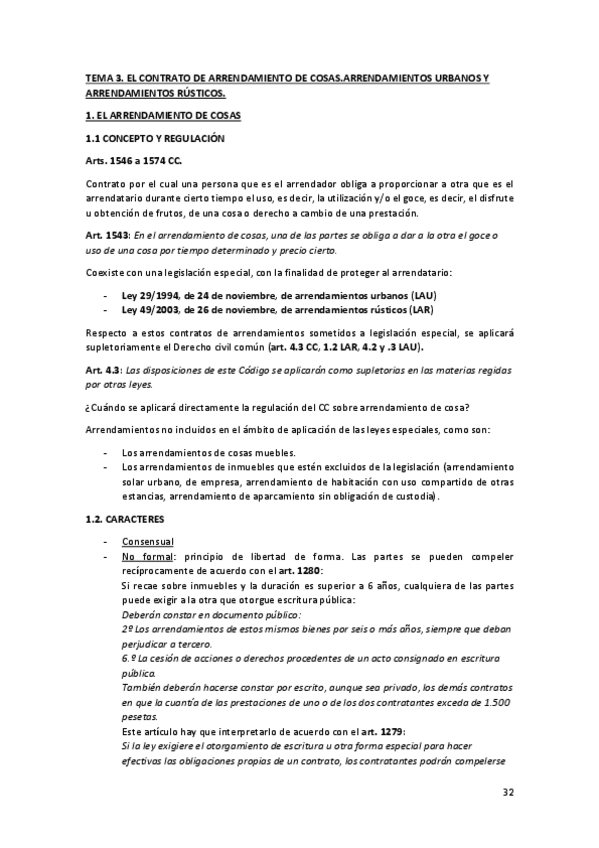 TEMA 3. EL CONTRATO DE ARRENDAMIENTO DE COSAS.ARRENDAMIENTOS URBANOS Y ARRENDAMIENTOS RÚSTICOS.

1. EL ARRENDAMIENTO DE COSAS

1.1 CONCEPTO Y REGULACIÓN

Arts. 1546 a 1574 CC.

Contrato por el cual una persona que es el arrendador obliga a proporcionar a otra que es el arrendatario durante cierto tiempo el uso, es decir, la utilización y/o el goce, es decir, el disfrute u obtención de frutos, de una cosa o derecho a cambio de una prestación.

Art. 1543: En el arrendamiento de cosas, una de las partes se obliga a dar a la otra el goce o uso de una cosa por tiempo determinado y precio cierto.

Coexiste con una legislación especial, con la finalidad de proteger al arrendatario:

- Ley 29/1994, de 24 de noviembre, de arrendamientos urbanos (LAU)
- Ley 49/2003, de 26 de noviembre, de arrendamientos rústicos (LAR)

Respecto a estos contratos de arrendamientos sometidos a legislación especial, se aplicará supletoriamente el Derecho civil común (art. 4.3 CC, 1.2 LAR, 4.2 y .3 LAU).

Art. 4.3: Las disposiciones de este Código se aplicarán como supletorias en las materias regidas por otras leyes.

¿Cuándo se aplicará directamente la regulación del CC sobre arrendamiento de cosa?

Arrendamientos no incluidos en el ámbito de aplicación de las leyes especiales, como son:

- Los arrendamientos de cosas muebles.
- Los arrendamientos de inmuebles que estén excluidos de la legislación (arrendamiento solar urbano, de empresa, arrendamiento de habitación con uso compartido de otras estancias, arrendamiento de aparcamiento sin obligación de custodia).

1.2. CARACTERES

- Consensual
- No formal: principio de libertad de forma. Las partes se pueden compeler recíprocamente de acuerdo con el art. 1280:
Si recae sobre inmuebles y la duración es superior a 6 años, cualquiera de las partes puede exigir a la otra que otorgue escritura pública:
Deberán constar en documento público:
2º Los arrendamientos de estos mismos bienes por seis o más años, siempre que deban perjudicar a tercero.
6.º La cesión de acciones o derechos procedentes de un acto consignado en escritura pública.
También deberán hacerse constar por escrito, aunque sea privado, los demás contratos en que la cuantía de las prestaciones de uno o de los dos contratantes exceda de 1.500 pesetas.
Este artículo hay que interpretarlo de acuerdo con el art. 1279:
Si la ley exigiere el otorgamiento de escritura u otra forma especial para hacer efectivas las obligaciones propias de un contrato, los contratantes podrán compelerse

32